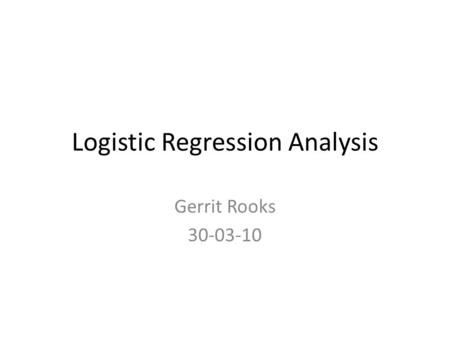 Logistic Regression Analysis

Gerrit Rooks
30-03-10